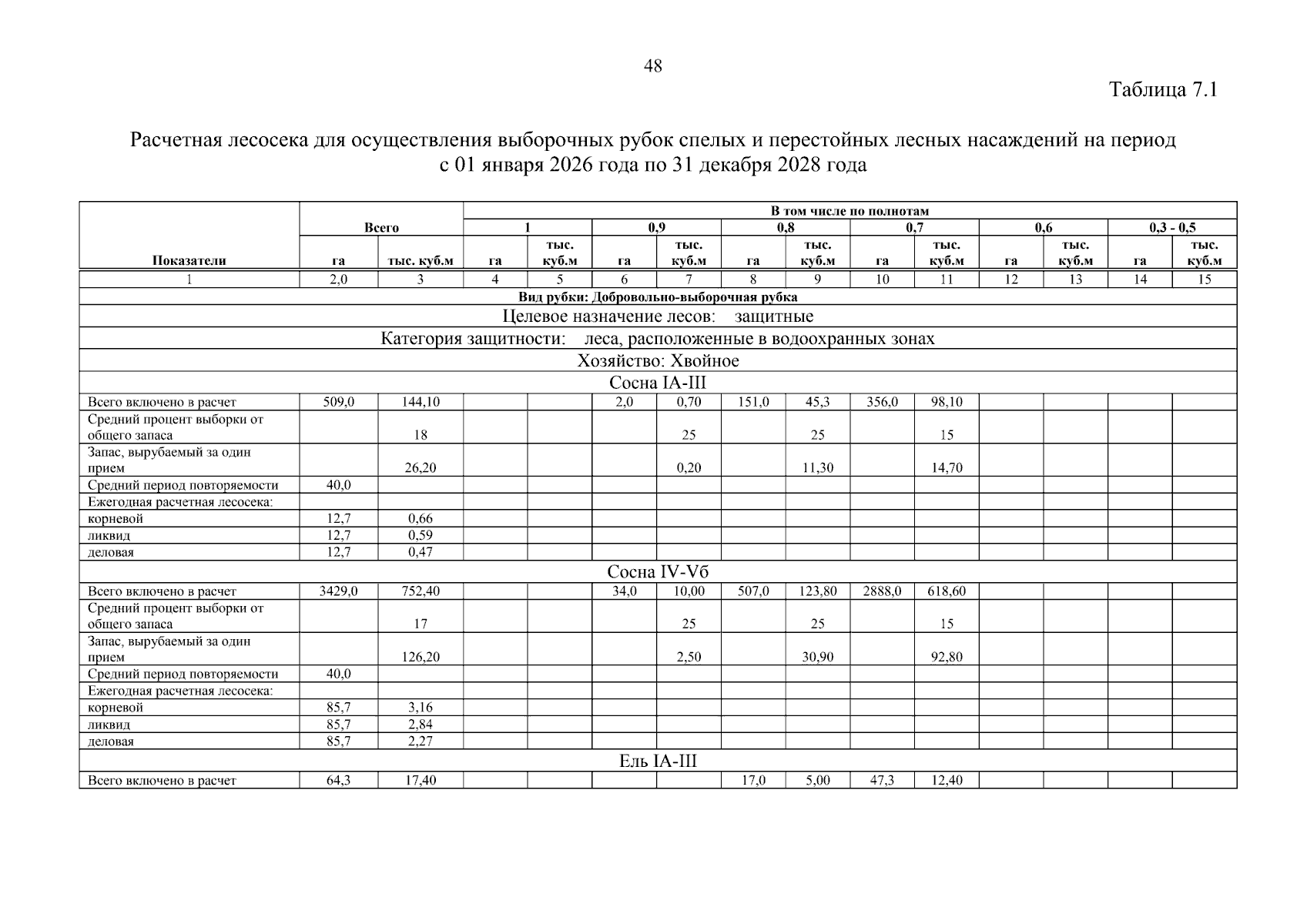 48

Таблица 7.1

Расчетная лесосека для осуществления выборочных рубок спелых и перестойных лесных насаждений на период с 01 января 2026 года по 31 декабря 2028 года

| Показатели | Всего | | В том числе по полнотам | | | | | | | | | | | |
|---|---|---|---|---|---|---|---|---|---|---|---|---|---|---|
| | | | 1 | | 0,9 | | 0,8 | | 0,7 | | 0,6 | | 0,3 - 0,5 | |
| | га | тыс. куб.м | га | тыс. куб.м | га | тыс. куб.м | га | тыс. куб.м | га | тыс. куб.м | га | тыс. куб.м | га | тыс. куб.м |
| 1 | 2,0 | 3 | 4 | 5 | 6 | 7 | 8 | 9 | 10 | 11 | 12 | 13 | 14 | 15 |
| Вид рубки: Добровольно-выборочная рубка | | | | | | | | | | | | | | |
| Целевое назначение лесов: защитные | | | | | | | | | | | | | | |
| Категория защитности: леса, расположенные в водоохранных зонах | | | | | | | | | | | | | | |
| Хозяйство: Хвойное | | | | | | | | | | | | | | |
| Сосна IA-III | | | | | | | | | | | | | | |
| Всего включено в расчет | 509,0 | 144,10 | | | 2,0 | 0,70 | 151,0 | 45,3 | 356,0 | 98,10 | | | | |
| Средний процент выборки от общего запаса | | 18 | | | | 25 | | 25 | | 15 | | | | |
| Запас, вырубаемый за один прием | | 26,20 | | | | 0,20 | | 11,30 | | 14,70 | | | | |
| Средний период повторяемости | 40,0 | | | | | | | | | | | | | |
| Ежегодная расчетная лесосека: | | | | | | | | | | | | | | |
| корневой | 12,7 | 0,66 | | | | | | | | | | | | |
| ликвид | 12,7 | 0,59 | | | | | | | | | | | | |
| деловая | 12,7 | 0,47 | | | | | | | | | | | | |
| Сосна IV-Vб | | | | | | | | | | | | | | |
| Всего включено в расчет | 3429,0 | 752,40 | | | 34,0 | 10,00 | 507,0 | 123,80 | 2888,0 | 618,60 | | | | |
| Средний процент выборки от общего запаса | | 17 | | | | 25 | | 25 | | 15 | | | | |
| Запас, вырубаемый за один прием | | 126,20 | | | | 2,50 | | 30,90 | | 92,80 | | | | |
| Средний период повторяемости | 40,0 | | | | | | | | | | | | | |
| Ежегодная расчетная лесосека: | | | | | | | | | | | | | | |
| корневой | 85,7 | 3,16 | | | | | | | | | | | | |
| ликвид | 85,7 | 2,84 | | | | | | | | | | | | |
| деловая | 85,7 | 2,27 | | | | | | | | | | | | |
| Ель IA-III | | | | | | | | | | | | | | |
| Всего включено в расчет | 64,3 | 17,40 | | | | | 17,0 | 5,00 | 47,3 | 12,40 | | | | |